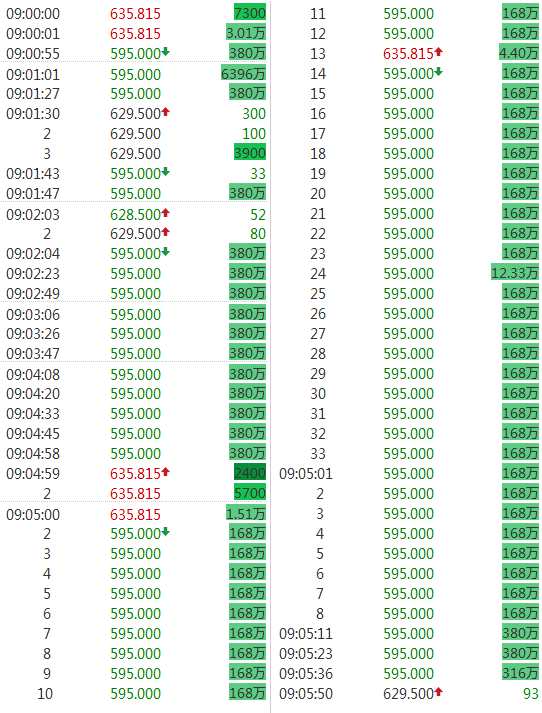 | | | |
|---|---|---|
| 09:00:00 | 635.815 | 7300 |
| 09:00:01 | 635.815 | 3.01万 |
| 09:00:55 | 595.000↓ | 380万 |
| 09:01:01 | 595.000 | 6396万 |
| 09:01:27 | 595.000 | 380万 |
| 09:01:30 | 629.500↑ | 300 |
| 2 | 629.500 | 100 |
| 3 | 629.500 | 3900 |
| 09:01:43 | 595.000↓ | 33 |
| 09:01:47 | 595.000 | 380万 |
| 09:02:03 | 628.500↑ | 52 |
| 2 | 629.500↑ | 80 |
| 09:02:04 | 595.000↓ | 380万 |
| 09:02:23 | 595.000 | 380万 |
| 09:02:49 | 595.000 | 380万 |
| 09:03:06 | 595.000 | 380万 |
| 09:03:26 | 595.000 | 380万 |
| 09:03:47 | 595.000 | 380万 |
| 09:04:08 | 595.000 | 380万 |
| 09:04:20 | 595.000 | 380万 |
| 09:04:33 | 595.000 | 380万 |
| 09:04:45 | 595.000 | 380万 |
| 09:04:58 | 595.000 | 380万 |
| 09:04:59 | 635.815↑ | 2400 |
| 2 | 635.815 | 5700 |
| 09:05:00 | 635.815 | 1.51万 |
| 2 | 595.000↓ | 168万 |
| 3 | 595.000 | 168万 |
| 4 | 595.000 | 168万 |
| 5 | 595.000 | 168万 |
| 6 | 595.000 | 168万 |
| 7 | 595.000 | 168万 |
| 8 | 595.000 | 168万 |
| 9 | 595.000 | 168万 |
| 10 | 595.000 | 168万 |

| | | |
|---|---|---|
| 11 | 595.000 | 168万 |
| 12 | 595.000 | 168万 |
| 13 | 635.815↑ | 4.40万 |
| 14 | 595.000↓ | 168万 |
| 15 | 595.000 | 168万 |
| 16 | 595.000 | 168万 |
| 17 | 595.000 | 168万 |
| 18 | 595.000 | 168万 |
| 19 | 595.000 | 168万 |
| 20 | 595.000 | 168万 |
| 21 | 595.000 | 168万 |
| 22 | 595.000 | 168万 |
| 23 | 595.000 | 168万 |
| 24 | 595.000 | 12.33万 |
| 25 | 595.000 | 168万 |
| 26 | 595.000 | 168万 |
| 27 | 595.000 | 168万 |
| 28 | 595.000 | 168万 |
| 29 | 595.000 | 168万 |
| 30 | 595.000 | 168万 |
| 31 | 595.000 | 168万 |
| 32 | 595.000 | 168万 |
| 33 | 595.000 | 168万 |
| 09:05:01 | 595.000 | 168万 |
| 2 | 595.000 | 168万 |
| 3 | 595.000 | 168万 |
| 4 | 595.000 | 168万 |
| 5 | 595.000 | 168万 |
| 6 | 595.000 | 168万 |
| 7 | 595.000 | 168万 |
| 8 | 595.000 | 168万 |
| 09:05:11 | 595.000 | 380万 |
| 09:05:23 | 595.000 | 380万 |
| 09:05:36 | 595.000 | 316万 |
| 09:05:50 | 629.500↑ | 93 |